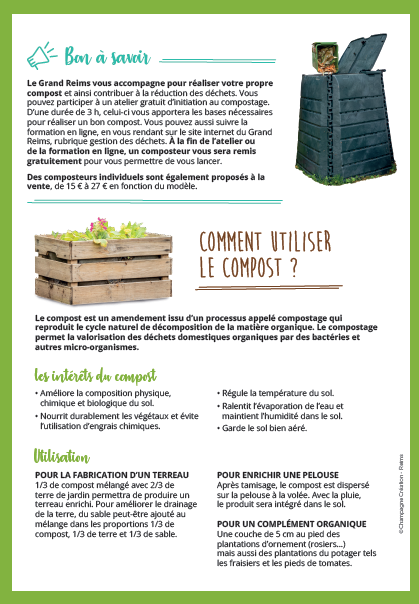 Bon à savoir

Le Grand Reims vous accompagne pour réaliser votre propre compost et ainsi contribuer à la réduction des déchets. Vous pouvez participer à un atelier gratuit d'initiation au compostage. D'une durée de 3 h, celui-ci vous apportera les bases nécessaires pour réaliser un bon compost. Vous pouvez aussi suivre la formation en ligne, en vous rendant sur le site internet du Grand Reims, rubrique gestion des déchets. À la fin de l'atelier ou de la formation en ligne, un composteur vous sera remis gratuitement pour vous permettre de vous lancer.

Des composteurs individuels sont également proposés à la vente, de 15 € à 27 € en fonction du modèle.

COMMENT UTILISER LE COMPOST ?

Le compost est un amendement issu d'un processus appelé compostage qui reproduit le cycle naturel de décomposition de la matière organique. Le compostage permet la valorisation des déchets domestiques organiques par des bactéries et autres micro-organismes.

les intérêts du compost

• Améliore la composition physique, chimique et biologique du sol.
• Nourrit durablement les végétaux et évite l'utilisation d'engrais chimiques.
• Régule la température du sol.
• Ralentit l'évaporation de l'eau et maintient l'humidité dans le sol.
• Garde le sol bien aéré.

Utilisation

POUR LA FABRICATION D'UN TERREAU
1/3 de compost mélangé avec 2/3 de terre de jardin permettra de produire un terreau enrichi. Pour améliorer le drainage de la terre, du sable peut-être ajouté au mélange dans les proportions 1/3 de compost, 1/3 de terre et 1/3 de sable.

POUR ENRICHIR UNE PELOUSE
Après tamisage, le compost est dispersé sur la pelouse à la volée. Avec la pluie, le produit sera intégré dans le sol.

POUR UN COMPLÉMENT ORGANIQUE
Une couche de 5 cm au pied des plantations d'ornement (rosiers...) mais aussi des plantations du potager tels les fraisiers et les pieds de tomates.

©Champagne Création - Reims